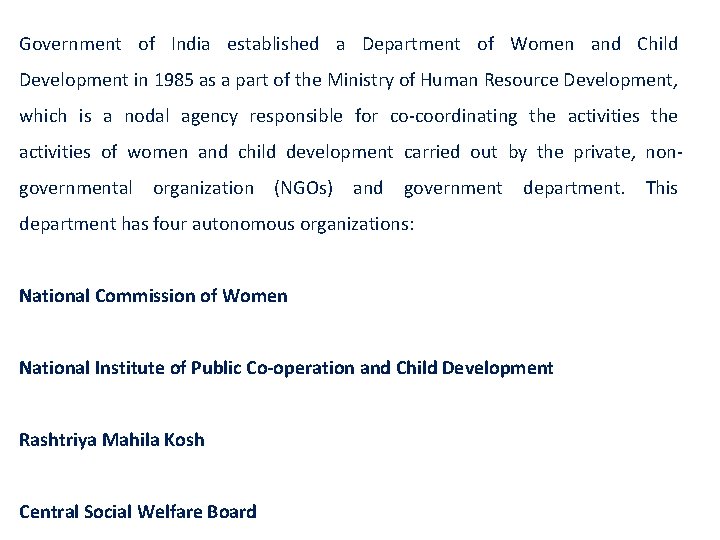 Government of India established a Department of Women and Child Development in 1985 as a part of the Ministry of Human Resource Development, which is a nodal agency responsible for co-coordinating the activities the activities of women and child development carried out by the private, non-governmental organization (NGOs) and government department. This department has four autonomous organizations:

National Commission of Women

National Institute of Public Co-operation and Child Development

Rashtriya Mahila Kosh

Central Social Welfare Board